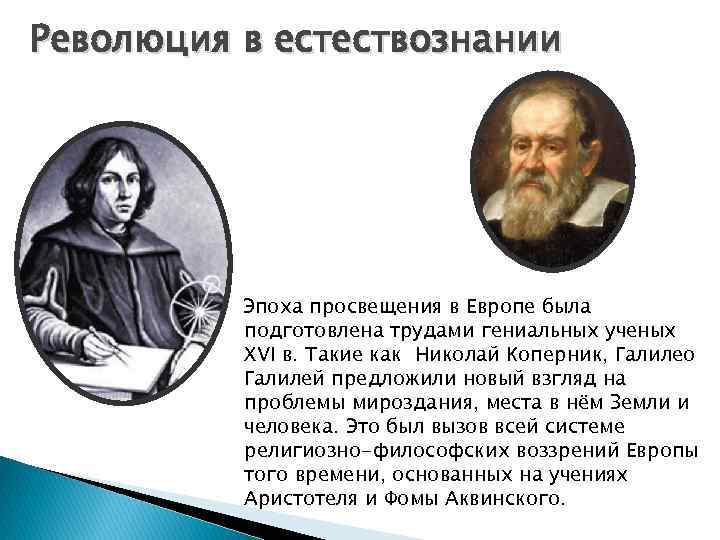 Революция в естествознании

Эпоха просвещения в Европе была подготовлена трудами гениальных ученых XVI в. Такие как  Николай Коперник, Галилео Галилей предложили новый взгляд на проблемы мироздания, места в нём Земли и человека. Это был вызов всей системе религиозно-философских воззрений Европы того времени, основанных на учениях Аристотеля и Фомы Аквинского.